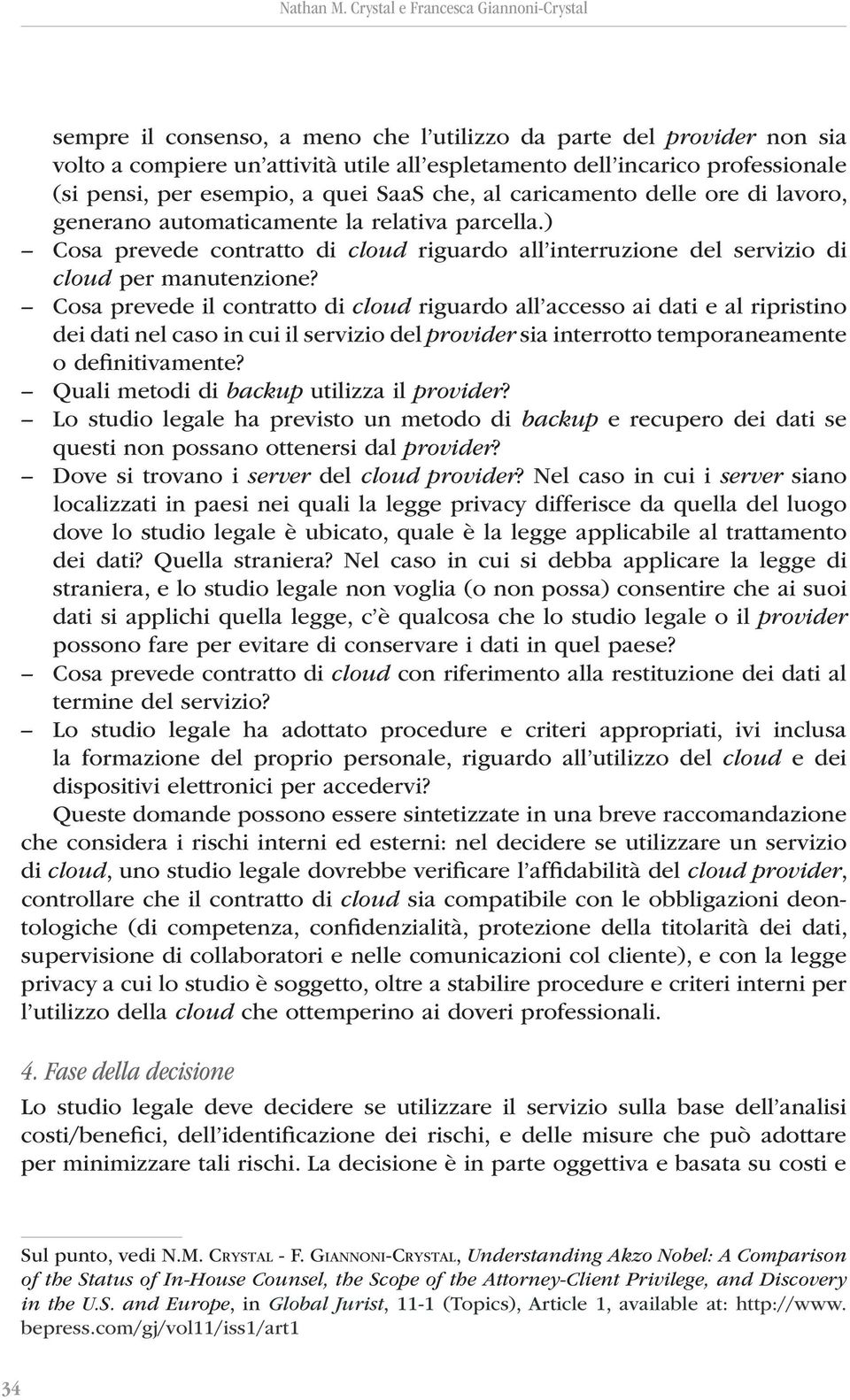 Nathan M. Crystal e Francesca Giannoni-Crystal

sempre il consenso, a meno che l'utilizzo da parte del provider non sia volto a compiere un'attività utile all'espletamento dell'incarico professionale (si pensi, per esempio, a quei SaaS che, al caricamento delle ore di lavoro, generano automaticamente la relativa parcella.)

– Cosa prevede contratto di cloud riguardo all'interruzione del servizio di cloud per manutenzione?
– Cosa prevede il contratto di cloud riguardo all'accesso ai dati e al ripristino dei dati nel caso in cui il servizio del provider sia interrotto temporaneamente o definitivamente?
– Quali metodi di backup utilizza il provider?
– Lo studio legale ha previsto un metodo di backup e recupero dei dati se questi non possano ottenersi dal provider?
– Dove si trovano i server del cloud provider? Nel caso in cui i server siano localizzati in paesi nei quali la legge privacy differisce da quella del luogo dove lo studio legale è ubicato, quale è la legge applicabile al trattamento dei dati? Quella straniera? Nel caso in cui si debba applicare la legge di straniera, e lo studio legale non voglia (o non possa) consentire che ai suoi dati si applichi quella legge, c'è qualcosa che lo studio legale o il provider possono fare per evitare di conservare i dati in quel paese?
– Cosa prevede contratto di cloud con riferimento alla restituzione dei dati al termine del servizio?
– Lo studio legale ha adottato procedure e criteri appropriati, ivi inclusa la formazione del proprio personale, riguardo all'utilizzo del cloud e dei dispositivi elettronici per accedervi?

Queste domande possono essere sintetizzate in una breve raccomandazione che considera i rischi interni ed esterni: nel decidere se utilizzare un servizio di cloud, uno studio legale dovrebbe verificare l'affidabilità del cloud provider, controllare che il contratto di cloud sia compatibile con le obbligazioni deontologiche (di competenza, confidenzialità, protezione della titolarità dei dati, supervisione di collaboratori e nelle comunicazioni col cliente), e con la legge privacy a cui lo studio è soggetto, oltre a stabilire procedure e criteri interni per l'utilizzo della cloud che ottemperino ai doveri professionali.

4. Fase della decisione

Lo studio legale deve decidere se utilizzare il servizio sulla base dell'analisi costi/benefici, dell'identificazione dei rischi, e delle misure che può adottare per minimizzare tali rischi. La decisione è in parte oggettiva e basata su costi e

Sul punto, vedi N.M. Crystal - F. Giannoni-Crystal, Understanding Akzo Nobel: A Comparison of the Status of In-House Counsel, the Scope of the Attorney-Client Privilege, and Discovery in the U.S. and Europe, in Global Jurist, 11-1 (Topics), Article 1, available at: http://www.bepress.com/gj/vol11/iss1/art1

34